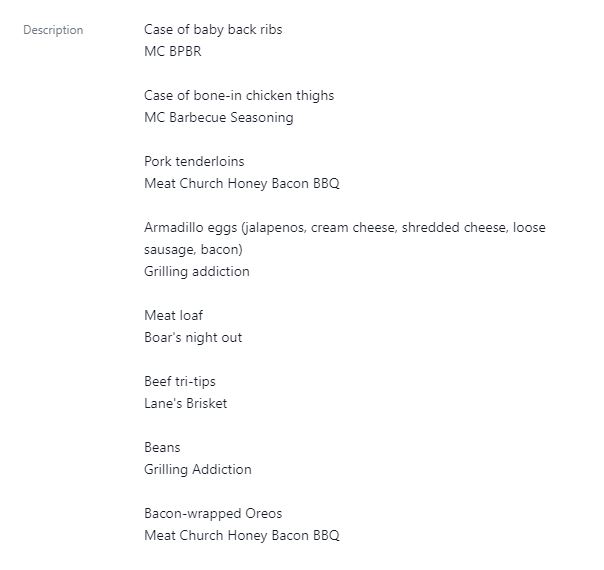 Description

Case of baby back ribs
MC BPBR

Case of bone-in chicken thighs
MC Barbecue Seasoning

Pork tenderloins
Meat Church Honey Bacon BBQ

Armadillo eggs (jalapenos, cream cheese, shredded cheese, loose sausage, bacon)
Grilling addiction

Meat loaf
Boar's night out

Beef tri-tips
Lane's Brisket

Beans
Grilling Addiction

Bacon-wrapped Oreos
Meat Church Honey Bacon BBQ